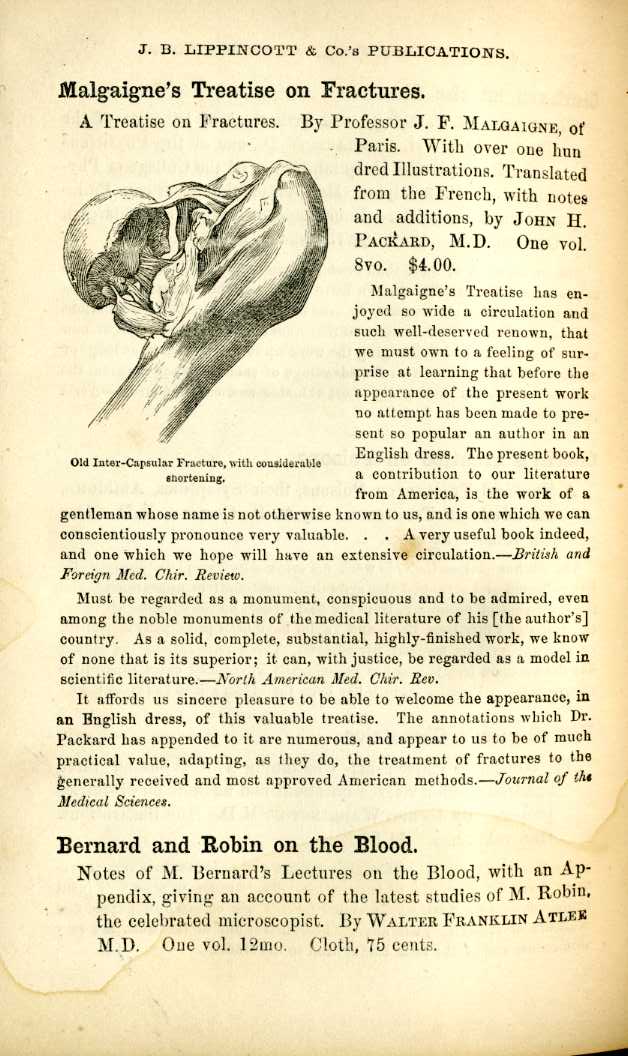 J. B. LIPPINCOTT & Co.'s PUBLICATIONS.

Malgaigne's Treatise on Fractures.

A Treatise on Fractures. By Professor J. F. MALGAIGNE, of Paris. With over one hundred Illustrations. Translated from the French, with notes and additions, by JOHN H. PACKARD, M.D. One vol. 8vo. $4.00.

Old Inter-Capsular Fracture, with considerable shortening.

Malgaigne's Treatise has enjoyed so wide a circulation and such well-deserved renown, that we must own to a feeling of surprise at learning that before the appearance of the present work no attempt has been made to present so popular an author in an English dress. The present book, a contribution to our literature from America, is the work of a gentleman whose name is not otherwise known to us, and is one which we can conscientiously pronounce very valuable. . . A very useful book indeed, and one which we hope will have an extensive circulation.—British and Foreign Med. Chir. Review.

Must be regarded as a monument, conspicuous and to be admired, even among the noble monuments of the medical literature of his [the author's] country. As a solid, complete, substantial, highly-finished work, we know of none that is its superior; it can, with justice, be regarded as a model in scientific literature.—North American Med. Chir. Rev.

It affords us sincere pleasure to be able to welcome the appearance, in an English dress, of this valuable treatise. The annotations which Dr. Packard has appended to it are numerous, and appear to us to be of much practical value, adapting, as they do, the treatment of fractures to the generally received and most approved American methods.—Journal of the Medical Sciences.

Bernard and Robin on the Blood.

Notes of M. Bernard's Lectures on the Blood, with an Appendix, giving an account of the latest studies of M. Robin, the celebrated microscopist. By WALTER FRANKLIN ATLEE M.D. One vol. 12mo. Cloth, 75 cents.